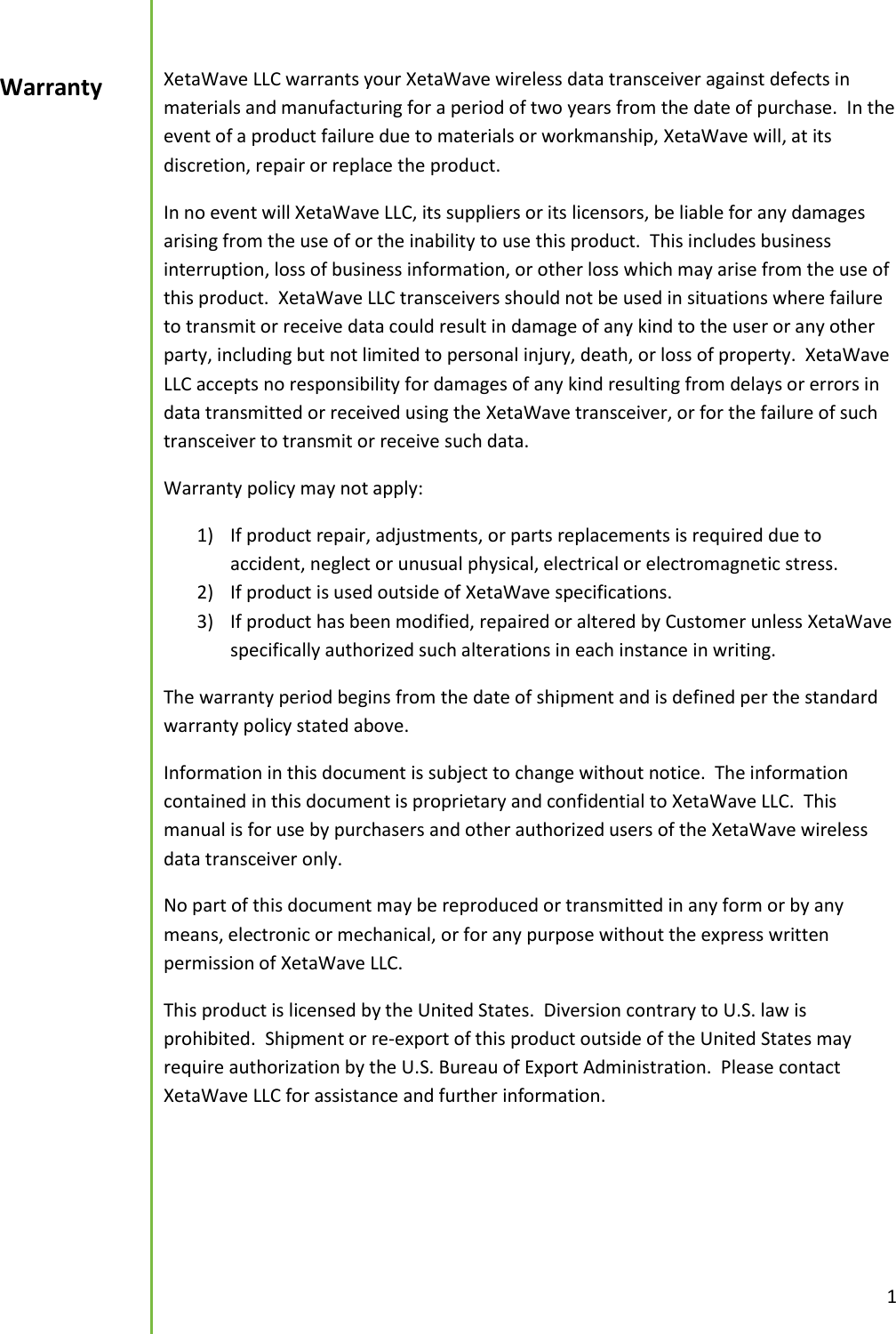 Warranty

XetaWave LLC warrants your XetaWave wireless data transceiver against defects in materials and manufacturing for a period of two years from the date of purchase. In the event of a product failure due to materials or workmanship, XetaWave will, at its discretion, repair or replace the product.

In no event will XetaWave LLC, its suppliers or its licensors, be liable for any damages arising from the use of or the inability to use this product. This includes business interruption, loss of business information, or other loss which may arise from the use of this product. XetaWave LLC transceivers should not be used in situations where failure to transmit or receive data could result in damage of any kind to the user or any other party, including but not limited to personal injury, death, or loss of property. XetaWave LLC accepts no responsibility for damages of any kind resulting from delays or errors in data transmitted or received using the XetaWave transceiver, or for the failure of such transceiver to transmit or receive such data.

Warranty policy may not apply:

1) If product repair, adjustments, or parts replacements is required due to accident, neglect or unusual physical, electrical or electromagnetic stress.
2) If product is used outside of XetaWave specifications.
3) If product has been modified, repaired or altered by Customer unless XetaWave specifically authorized such alterations in each instance in writing.

The warranty period begins from the date of shipment and is defined per the standard warranty policy stated above.

Information in this document is subject to change without notice. The information contained in this document is proprietary and confidential to XetaWave LLC. This manual is for use by purchasers and other authorized users of the XetaWave wireless data transceiver only.

No part of this document may be reproduced or transmitted in any form or by any means, electronic or mechanical, or for any purpose without the express written permission of XetaWave LLC.

This product is licensed by the United States. Diversion contrary to U.S. law is prohibited. Shipment or re-export of this product outside of the United States may require authorization by the U.S. Bureau of Export Administration. Please contact XetaWave LLC for assistance and further information.

1